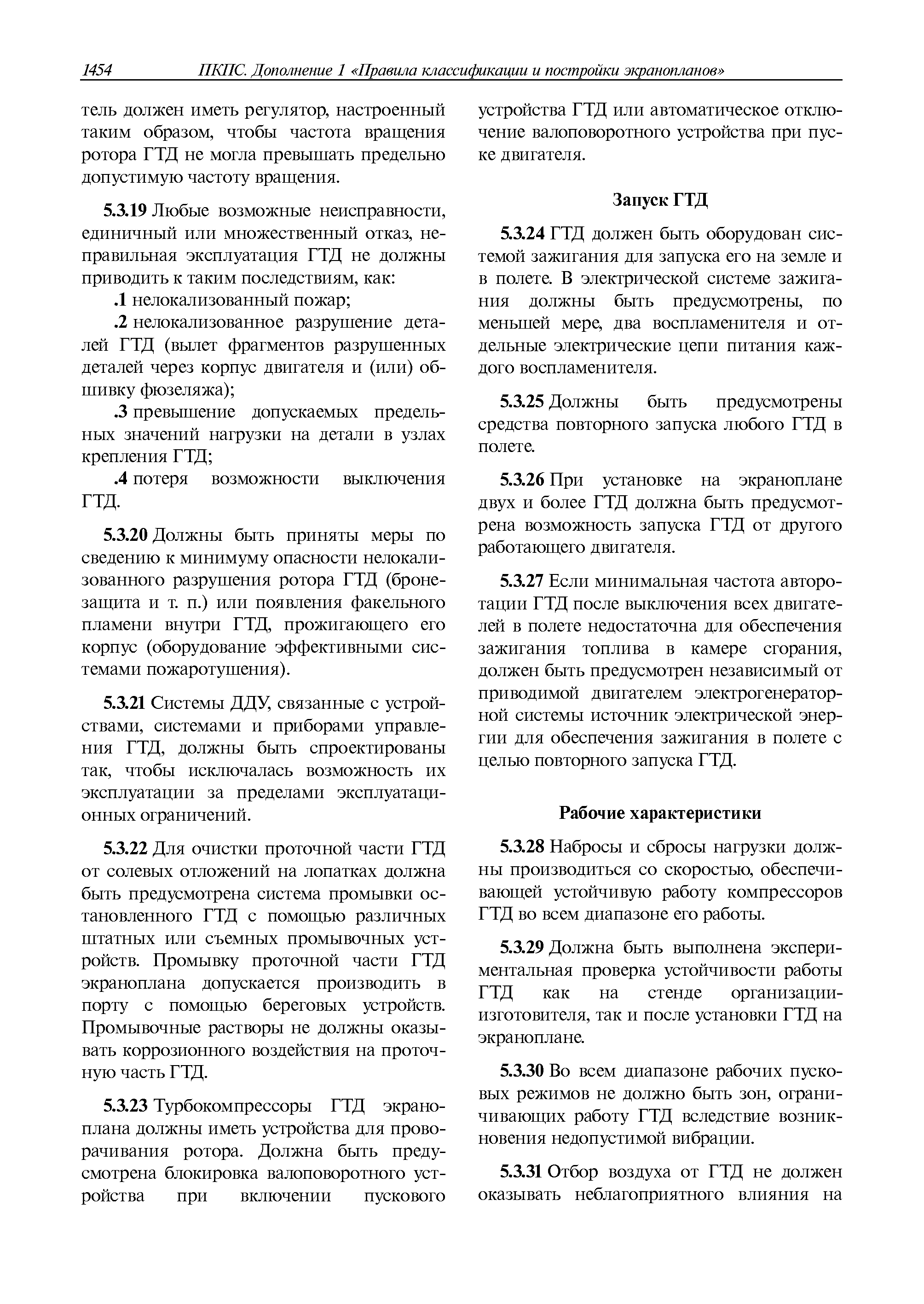 1454 ПКПС. Дополнение 1 «Правила классификации и постройки экранопланов»

тель должен иметь регулятор, настроенный таким образом, чтобы частота вращения ротора ГТД не могла превышать предельно допустимую частоту вращения.

5.3.19 Любые возможные неисправности, единичный или множественный отказ, неправильная эксплуатация ГТД не должны приводить к таким последствиям, как:

.1 нелокализованный пожар;

.2 нелокализованное разрушение деталей ГТД (вылет фрагментов разрушенных деталей через корпус двигателя и (или) обшивку фюзеляжа);

.3 превышение допускаемых предельных значений нагрузки на детали в узлах крепления ГТД;

.4 потеря возможности выключения ГТД.

5.3.20 Должны быть приняты меры по сведению к минимуму опасности нелокализованного разрушения ротора ГТД (бронезащита и т. п.) или появления факельного пламени внутри ГТД, прожигающего его корпус (оборудование эффективными системами пожаротушения).

5.3.21 Системы ДДУ, связанные с устройствами, системами и приборами управления ГТД, должны быть спроектированы так, чтобы исключалась возможность их эксплуатации за пределами эксплуатационных ограничений.

5.3.22 Для очистки проточной части ГТД от солевых отложений на лопатках должна быть предусмотрена система промывки остановленного ГТД с помощью различных штатных или съемных промывочных устройств. Промывку проточной части ГТД экраноплана допускается производить в порту с помощью береговых устройств. Промывочные растворы не должны оказывать коррозионного воздействия на проточную часть ГТД.

5.3.23 Турбокомпрессоры ГТД экраноплана должны иметь устройства для проворачивания ротора. Должна быть предусмотрена блокировка валоповоротного устройства при включении пускового устройства ГТД или автоматическое отключение валоповоротного устройства при пуске двигателя.

Запуск ГТД

5.3.24 ГТД должен быть оборудован системой зажигания для запуска его на земле и в полете. В электрической системе зажигания должны быть предусмотрены, по меньшей мере, два воспламенителя и отдельные электрические цепи питания каждого воспламенителя.

5.3.25 Должны быть предусмотрены средства повторного запуска любого ГТД в полете.

5.3.26 При установке на экраноплане двух и более ГТД должна быть предусмотрена возможность запуска ГТД от другого работающего двигателя.

5.3.27 Если минимальная частота авторотации ГТД после выключения всех двигателей в полете недостаточна для обеспечения зажигания топлива в камере сгорания, должен быть предусмотрен независимый от приводимой двигателем электрогенераторной системы источник электрической энергии для обеспечения зажигания в полете с целью повторного запуска ГТД.

Рабочие характеристики

5.3.28 Набросы и сбросы нагрузки должны производиться со скоростью, обеспечивающей устойчивую работу компрессоров ГТД во всем диапазоне его работы.

5.3.29 Должна быть выполнена экспериментальная проверка устойчивости работы ГТД как на стенде организации-изготовителя, так и после установки ГТД на экраноплане.

5.3.30 Во всем диапазоне рабочих пусковых режимов не должно быть зон, ограничивающих работу ГТД вследствие возникновения недопустимой вибрации.

5.3.31 Отбор воздуха от ГТД не должен оказывать неблагоприятного влияния на